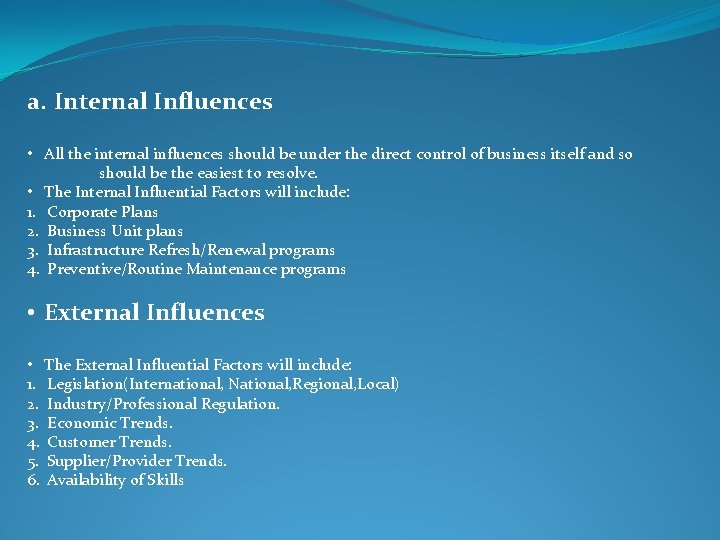 a. Internal Influences

• All the internal influences should be under the direct control of business itself and so should be the easiest to resolve.
• The Internal Influential Factors will include:
1. Corporate Plans
2. Business Unit plans
3. Infrastructure Refresh/Renewal programs
4. Preventive/Routine Maintenance programs

• External Influences

• The External Influential Factors will include:
1. Legislation(International, National,Regional,Local)
2. Industry/Professional Regulation.
3. Economic Trends.
4. Customer Trends.
5. Supplier/Provider Trends.
6. Availability of Skills